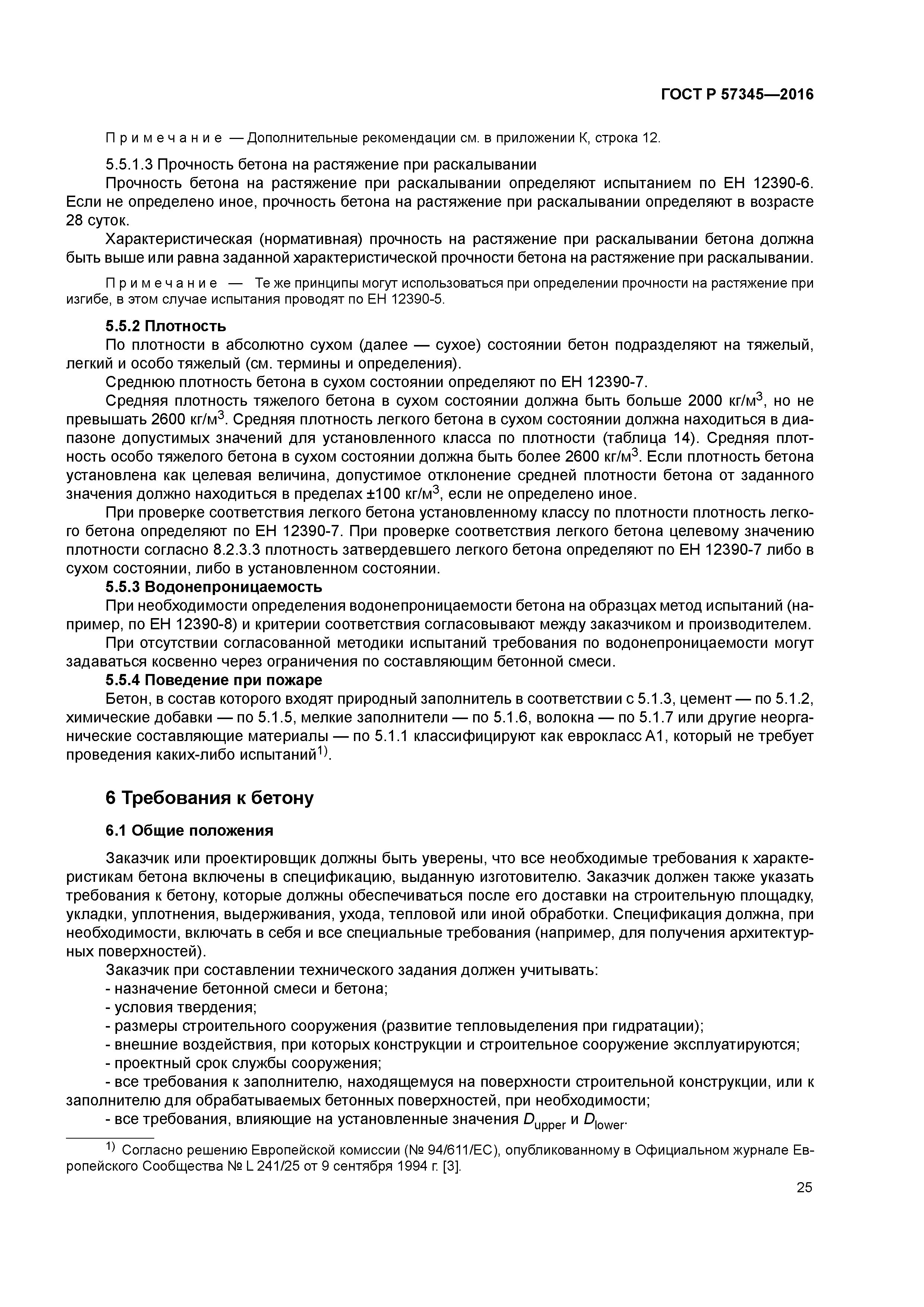 ГОСТ Р 57345—2016

Примечание — Дополнительные рекомендации см. в приложении К, строка 12.

5.5.1.3 Прочность бетона на растяжение при раскалывании

Прочность бетона на растяжение при раскалывании определяют испытанием по ЕН 12390-6. Если не определено иное, прочность бетона на растяжение при раскалывании определяют в возрасте 28 суток.

Характеристическая (нормативная) прочность на растяжение при раскалывании бетона должна быть выше или равна заданной характеристической прочности бетона на растяжение при раскалывании.

Примечание — Те же принципы могут использоваться при определении прочности на растяжение при изгибе, в этом случае испытания проводят по ЕН 12390-5.

5.5.2 Плотность

По плотности в абсолютно сухом (далее — сухое) состоянии бетон подразделяют на тяжелый, легкий и особо тяжелый (см. термины и определения).

Среднюю плотность бетона в сухом состоянии определяют по ЕН 12390-7.

Средняя плотность тяжелого бетона в сухом состоянии должна быть больше 2000 кг/м$^3$, но не превышать 2600 кг/м$^3$. Средняя плотность легкого бетона в сухом состоянии должна находиться в диапазоне допустимых значений для установленного класса по плотности (таблица 14). Средняя плотность особо тяжелого бетона в сухом состоянии должна быть более 2600 кг/м$^3$. Если плотность бетона установлена как целевая величина, допустимое отклонение средней плотности бетона от заданного значения должно находиться в пределах ±100 кг/м$^3$, если не определено иное.

При проверке соответствия легкого бетона установленному классу по плотности плотность легкого бетона определяют по ЕН 12390-7. При проверке соответствия легкого бетона целевому значению плотности согласно 8.2.3.3 плотность затвердевшего легкого бетона определяют по ЕН 12390-7 либо в сухом состоянии, либо в установленном состоянии.

5.5.3 Водонепроницаемость

При необходимости определения водонепроницаемости бетона на образцах метод испытаний (например, по ЕН 12390-8) и критерии соответствия согласовывают между заказчиком и производителем.

При отсутствии согласованной методики испытаний требования по водонепроницаемости могут задаваться косвенно через ограничения по составляющим бетонной смеси.

5.5.4 Поведение при пожаре

Бетон, в состав которого входят природный заполнитель в соответствии с 5.1.3, цемент — по 5.1.2, химические добавки — по 5.1.5, мелкие заполнители — по 5.1.6, волокна — по 5.1.7 или другие неорганические составляющие материалы — по 5.1.1 классифицируют как еврокласс А1, который не требует проведения каких-либо испытаний$^{1)}$.

6 Требования к бетону

6.1 Общие положения

Заказчик или проектировщик должны быть уверены, что все необходимые требования к характеристикам бетона включены в спецификацию, выданную изготовителю. Заказчик должен также указать требования к бетону, которые должны обеспечиваться после его доставки на строительную площадку, укладки, уплотнения, выдерживания, ухода, тепловой или иной обработки. Спецификация должна, при необходимости, включать в себя и все специальные требования (например, для получения архитектурных поверхностей).

Заказчик при составлении технического задания должен учитывать:
- назначение бетонной смеси и бетона;
- условия твердения;
- размеры строительного сооружения (развитие тепловыделения при гидратации);
- внешние воздействия, при которых конструкции и строительное сооружение эксплуатируются;
- проектный срок службы сооружения;
- все требования к заполнителю, находящемуся на поверхности строительной конструкции, или к заполнителю для обрабатываемых бетонных поверхностей, при необходимости;
- все требования, влияющие на установленные значения $D_{upper}$ и $D_{lower}$.

$^{1)}$ Согласно решению Европейской комиссии (№ 94/611/ЕС), опубликованному в Официальном журнале Европейского Сообщества № L 241/25 от 9 сентября 1994 г. [3].

25